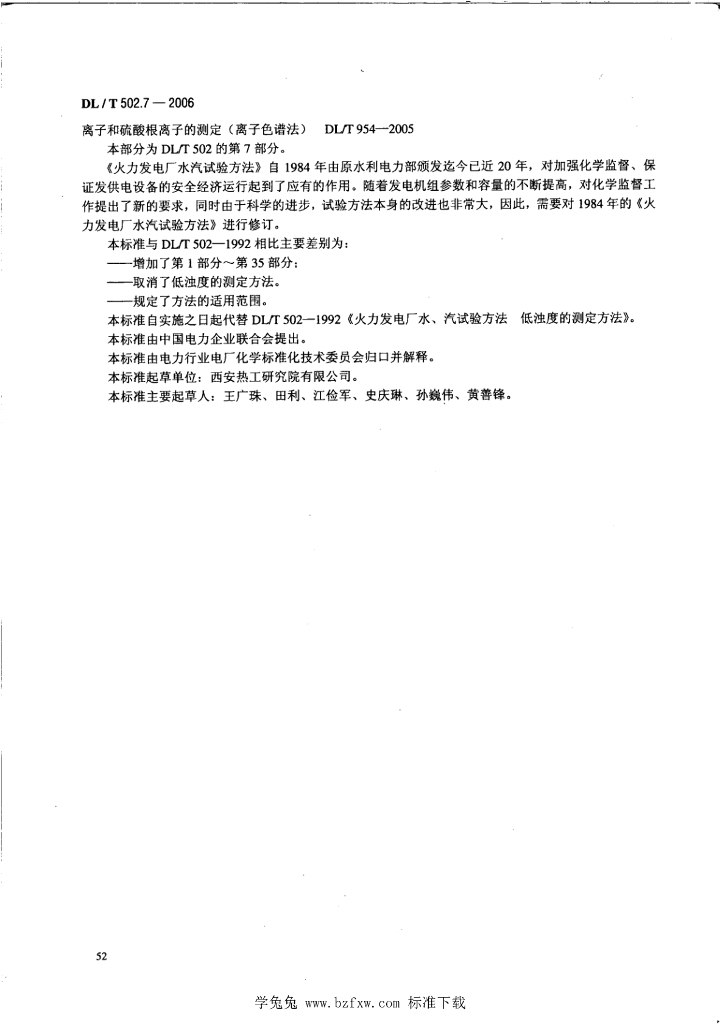 DL / T 502.7 — 2006

离子和硫酸根离子的测定（离子色谱法） DL/T 954—2005

本部分为 DL/T 502 的第 7 部分。

《火力发电厂水汽试验方法》自 1984 年由原水利电力部颁发迄今已近 20 年，对加强化学监督、保证发供电设备的安全经济运行起到了应有的作用。随着发电机组参数和容量的不断提高，对化学监督工作提出了新的要求，同时由于科学的进步，试验方法本身的改进也非常大，因此，需要对 1984 年的《火力发电厂水汽试验方法》进行修订。

本标准与 DL/T 502—1992 相比主要差别为：

——增加了第 1 部分～第 35 部分；

——取消了低浊度的测定方法。

——规定了方法的适用范围。

本标准自实施之日起代替 DL/T 502—1992《火力发电厂水、汽试验方法 低浊度的测定方法》。

本标准由中国电力企业联合会提出。

本标准由电力行业电厂化学标准化技术委员会归口并解释。

本标准起草单位：西安热工研究院有限公司。

本标准主要起草人：王广珠、田利、江俭军、史庆琳、孙巍伟、黄善锋。

52

学兔兔 www.bzfxw.com 标准下载